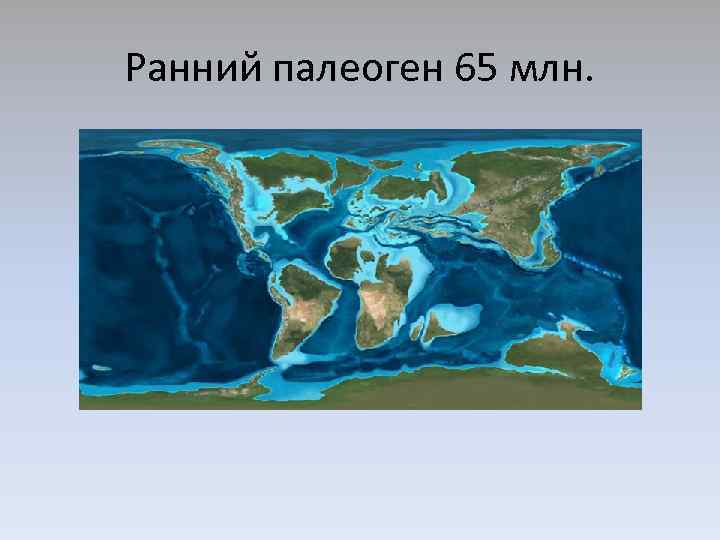 Ранний палеоген 65 млн.